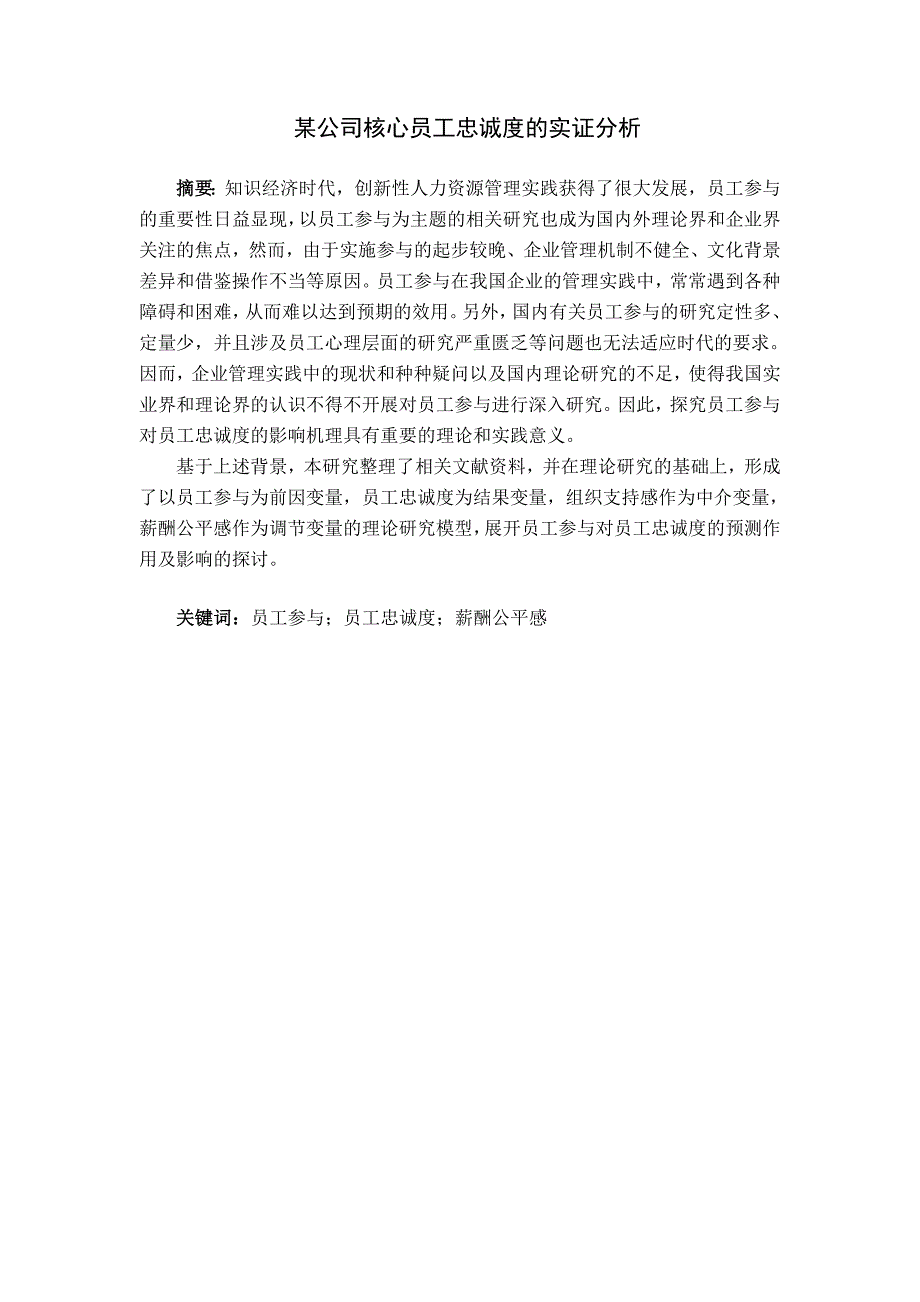 某公司核心员工忠诚度的实证分析

摘要: 知识经济时代，创新性人力资源管理实践获得了很大发展，员工参与的重要性日益显现，以员工参与为主题的相关研究也成为国内外理论界和企业界关注的焦点，然而，由于实施参与的起步较晚、企业管理机制不健全、文化背景差异和借鉴操作不当等原因。员工参与在我国企业的管理实践中，常常遇到各种障碍和困难，从而难以达到预期的效用。另外，国内有关员工参与的研究定性多、定量少，并且涉及员工心理层面的研究严重匮乏等问题也无法适应时代的要求。因而，企业管理实践中的现状和种种疑问以及国内理论研究的不足，使得我国实业界和理论界的认识不得不开展对员工参与进行深入研究。因此，探究员工参与对员工忠诚度的影响机理具有重要的理论和实践意义。

基于上述背景，本研究整理了相关文献资料，并在理论研究的基础上，形成了以员工参与为前因变量，员工忠诚度为结果变量，组织支持感作为中介变量，薪酬公平感作为调节变量的理论研究模型，展开员工参与对员工忠诚度的预测作用及影响的探讨。

关键词：员工参与；员工忠诚度；薪酬公平感